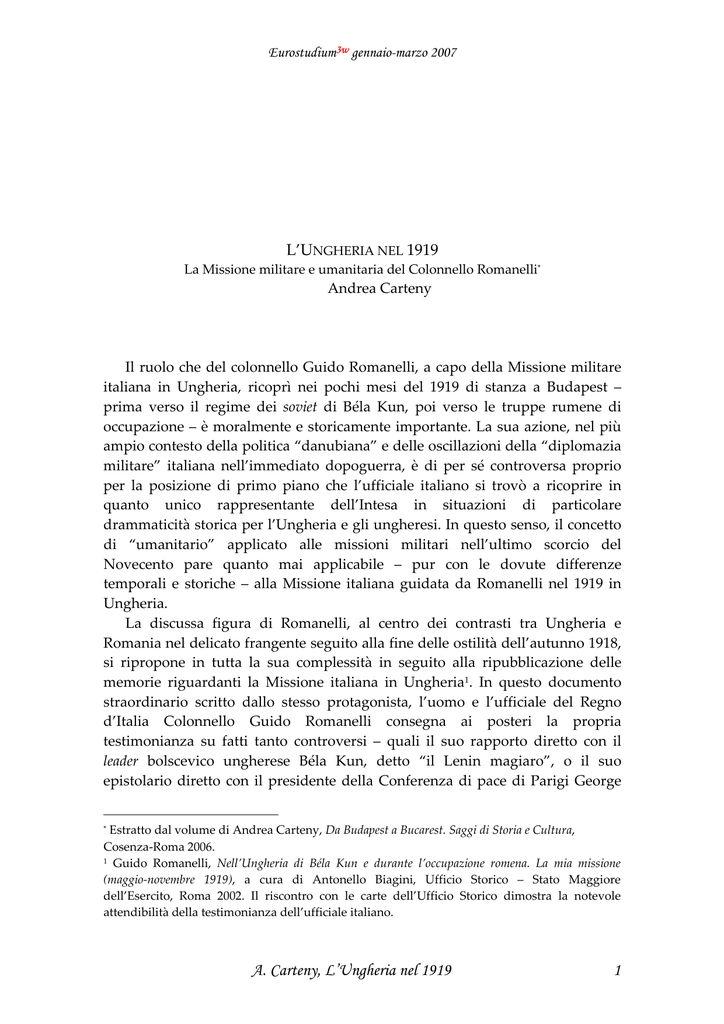 Eurostudium$^{3w}$ gennaio-marzo 2007

L'UNGHERIA NEL 1919
La Missione militare e umanitaria del Colonnello Romanelli$^{*}$
Andrea Carteny

Il ruolo che del colonnello Guido Romanelli, a capo della Missione militare italiana in Ungheria, ricoprì nei pochi mesi del 1919 di stanza a Budapest – prima verso il regime dei soviet di Béla Kun, poi verso le truppe rumene di occupazione – è moralmente e storicamente importante. La sua azione, nel più ampio contesto della politica "danubiana" e delle oscillazioni della "diplomazia militare" italiana nell'immediato dopoguerra, è di per sé controversa proprio per la posizione di primo piano che l'ufficiale italiano si trovò a ricoprire in quanto unico rappresentante dell'Intesa in situazioni di particolare drammaticità storica per l'Ungheria e gli ungheresi. In questo senso, il concetto di "umanitario" applicato alle missioni militari nell'ultimo scorcio del Novecento pare quanto mai applicabile – pur con le dovute differenze temporali e storiche – alla Missione italiana guidata da Romanelli nel 1919 in Ungheria.

La discussa figura di Romanelli, al centro dei contrasti tra Ungheria e Romania nel delicato frangente seguito alla fine delle ostilità dell'autunno 1918, si ripropone in tutta la sua complessità in seguito alla ripubblicazione delle memorie riguardanti la Missione italiana in Ungheria$^{1}$. In questo documento straordinario scritto dallo stesso protagonista, l'uomo e l'ufficiale del Regno d'Italia Colonnello Guido Romanelli consegna ai posteri la propria testimonianza su fatti tanto controversi – quali il suo rapporto diretto con il leader bolscevico ungherese Béla Kun, detto "il Lenin magiaro", o il suo epistolario diretto con il presidente della Conferenza di pace di Parigi George

$^{*}$ Estratto dal volume di Andrea Carteny, Da Budapest a Bucarest. Saggi di Storia e Cultura, Cosenza-Roma 2006.

$^{1}$ Guido Romanelli, Nell'Ungheria di Béla Kun e durante l'occupazione romena. La mia missione (maggio-novembre 1919), a cura di Antonello Biagini, Ufficio Storico – Stato Maggiore dell'Esercito, Roma 2002. Il riscontro con le carte dell'Ufficio Storico dimostra la notevole attendibilità della testimonianza dell'ufficiale italiano.

A. Carteny, L'Ungheria nel 1919 1